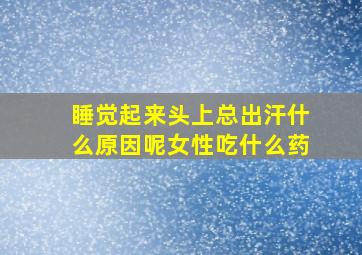 睡觉起来头上总出汗什么原因呢女性吃什么药